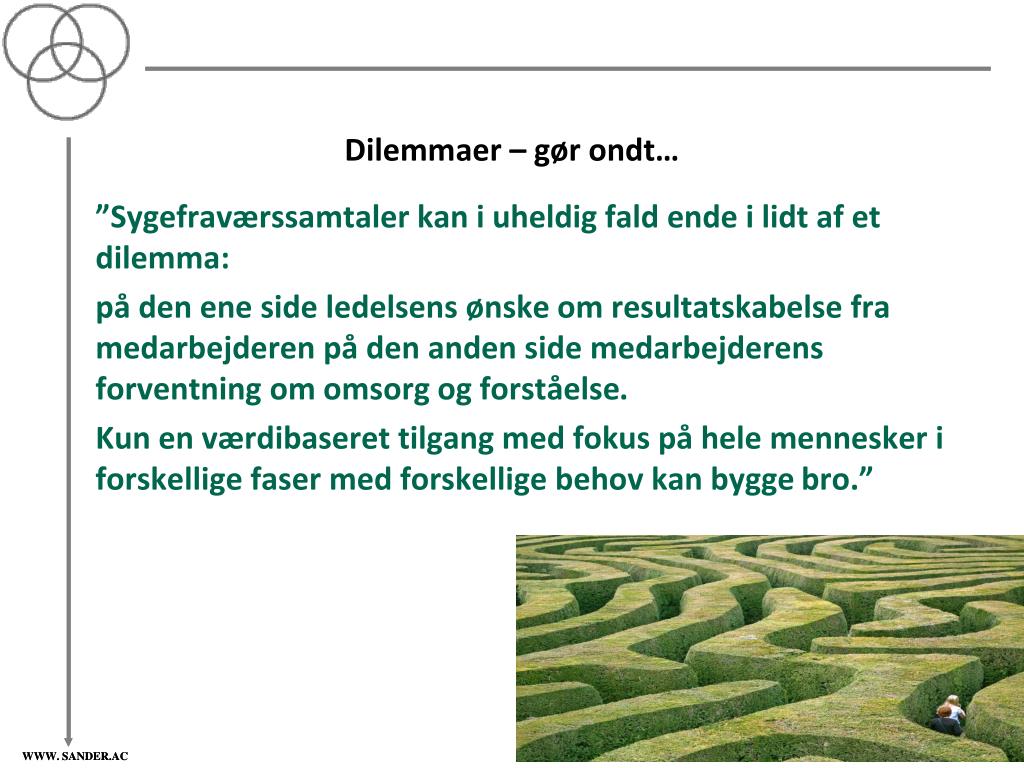 Dilemmaer – gør ondt…

”Sygefraværssamtaler kan i uheldig fald ende i lidt af et dilemma:

på den ene side ledelsens ønske om resultatskabelse fra medarbejderen på den anden side medarbejderens forventning om omsorg og forståelse.

Kun en værdibaseret tilgang med fokus på hele mennesker i forskellige faser med forskellige behov kan bygge bro.”

WWW. SANDER.AC